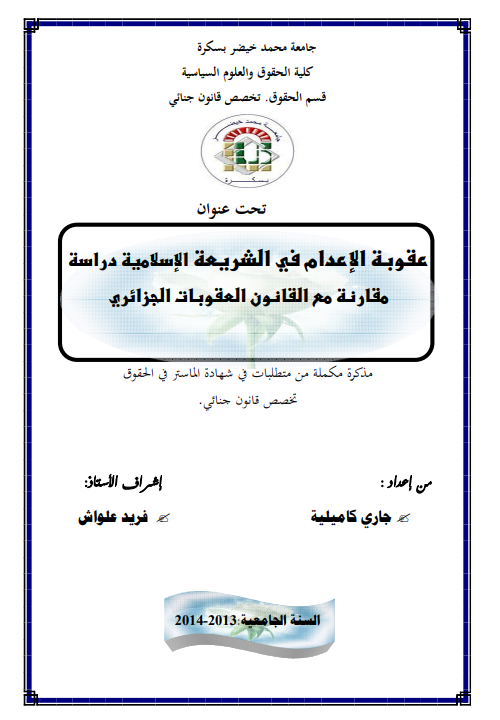 جامعة محمد خيضر بسكرة
كلية الحقوق والعلوم السياسية
قسم الحقوق. تخصص قانون جنائي

جامعة محمد خيضر
بسكرة

تحت عنوان

عقوبة الإعدام في الشريعة الإسلامية دراسة مقارنة مع القانون العقوبات الجزائري

مذكرة مكملة من متطلبات في شهادة الماستر في الحقوق
تخصص قانون جنائي.

من إعداد :
جاري كاميلية

إشراف الأستاذ:
فريد علواش

السنة الجامعية:2013-2014